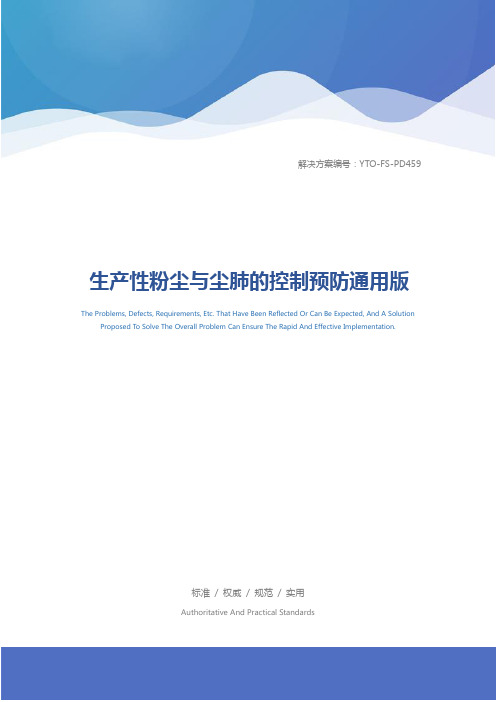 解决方案编号：YTO-FS-PD459

生产性粉尘与尘肺的控制预防通用版

The Problems, Defects, Requirements, Etc. That Have Been Reflected Or Can Be Expected, And A Solution Proposed To Solve The Overall Problem Can Ensure The Rapid And Effective Implementation.

标准 / 权威 / 规范 / 实用

Authoritative And Practical Standards